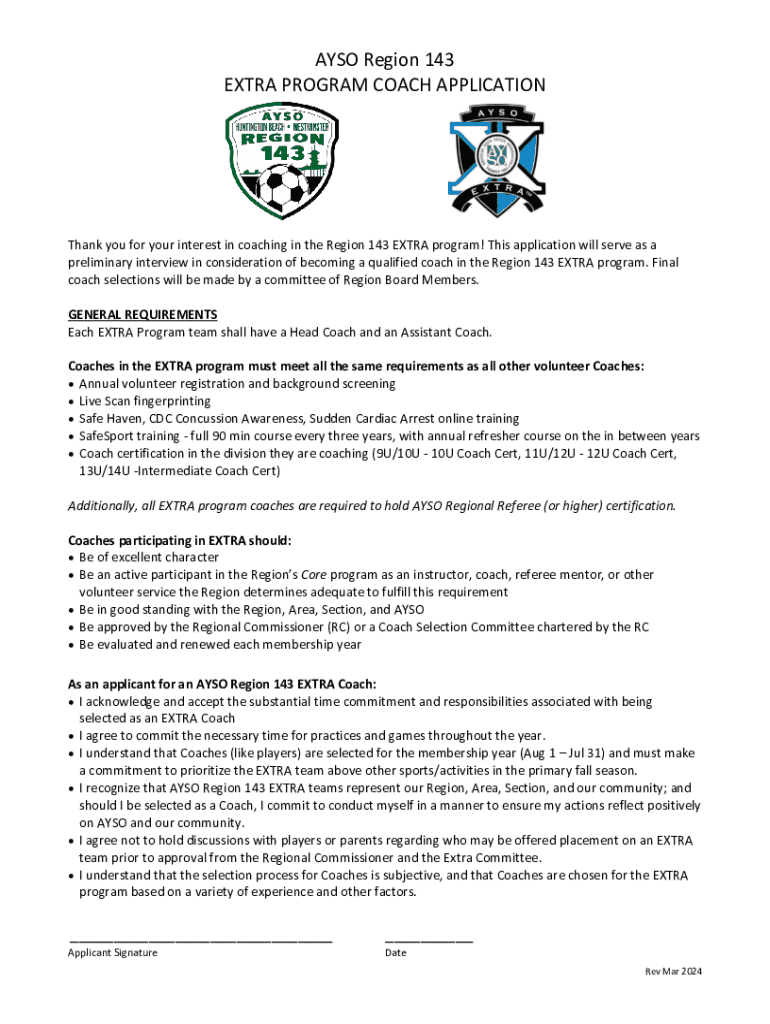 AYSO Region 143
EXTRA PROGRAM COACH APPLICATION

AYSO
HUNTINGTON BEACH • WESTMINSTER
REGION
143

AYSO
AYSO
EXTRA

Thank you for your interest in coaching in the Region 143 EXTRA program! This application will serve as a preliminary interview in consideration of becoming a qualified coach in the Region 143 EXTRA program. Final coach selections will be made by a committee of Region Board Members.

GENERAL REQUIREMENTS
Each EXTRA Program team shall have a Head Coach and an Assistant Coach.

Coaches in the EXTRA program must meet all the same requirements as all other volunteer Coaches:
• Annual volunteer registration and background screening
• Live Scan fingerprinting
• Safe Haven, CDC Concussion Awareness, Sudden Cardiac Arrest online training
• SafeSport training - full 90 min course every three years, with annual refresher course on the in between years
• Coach certification in the division they are coaching (9U/10U - 10U Coach Cert, 11U/12U - 12U Coach Cert, 13U/14U -Intermediate Coach Cert)

Additionally, all EXTRA program coaches are required to hold AYSO Regional Referee (or higher) certification.

Coaches participating in EXTRA should:
• Be of excellent character
• Be an active participant in the Region's Core program as an instructor, coach, referee mentor, or other volunteer service the Region determines adequate to fulfill this requirement
• Be in good standing with the Region, Area, Section, and AYSO
• Be approved by the Regional Commissioner (RC) or a Coach Selection Committee chartered by the RC
• Be evaluated and renewed each membership year

As an applicant for an AYSO Region 143 EXTRA Coach:
• I acknowledge and accept the substantial time commitment and responsibilities associated with being selected as an EXTRA Coach
• I agree to commit the necessary time for practices and games throughout the year.
• I understand that Coaches (like players) are selected for the membership year (Aug 1 – Jul 31) and must make a commitment to prioritize the EXTRA team above other sports/activities in the primary fall season.
• I recognize that AYSO Region 143 EXTRA teams represent our Region, Area, Section, and our community; and should I be selected as a Coach, I commit to conduct myself in a manner to ensure my actions reflect positively on AYSO and our community.
• I agree not to hold discussions with players or parents regarding who may be offered placement on an EXTRA team prior to approval from the Regional Commissioner and the Extra Committee.
• I understand that the selection process for Coaches is subjective, and that Coaches are chosen for the EXTRA program based on a variety of experience and other factors.

Applicant Signature
Date

Rev Mar 2024